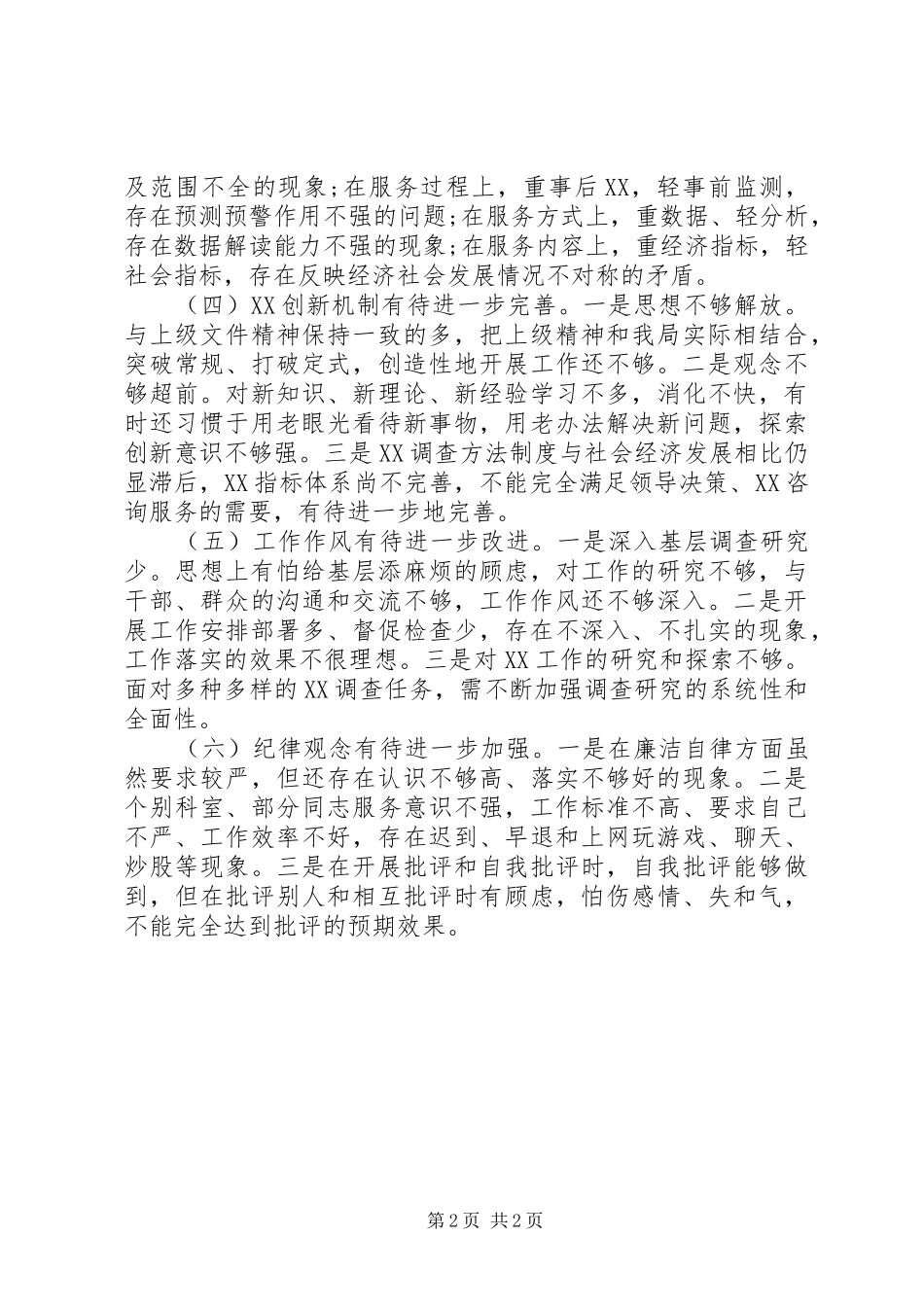 及范围不全的现象;在服务过程上，重事后XX，轻事前监测，存在预测预警作用不强的问题;在服务方式上，重数据、轻分析，存在数据解读能力不强的现象;在服务内容上，重经济指标，轻社会指标，存在反映经济社会发展情况不对称的矛盾。

（四）XX创新机制有待进一步完善。一是思想不够解放。与上级文件精神保持一致的多，把上级精神和我局实际相结合，突破常规、打破定式，创造性地开展工作还不够。二是观念不够超前。对新知识、新理论、新经验学习不多，消化不快，有时还习惯于用老眼光看待新事物，用老办法解决新问题，探索创新意识不够强。三是XX调查方法制度与社会经济发展相比仍显滞后，XX指标体系尚不完善，不能完全满足领导决策、XX咨询服务的需要，有待进一步地完善。

（五）工作作风有待进一步改进。一是深入基层调查研究少。思想上有怕给基层添麻烦的顾虑，对工作的研究不够，与干部、群众的沟通和交流不够，工作作风还不够深入。二是开展工作安排部署多、督促检查少，存在不深入、不扎实的现象，工作落实的效果不很理想。三是对XX工作的研究和探索不够。面对多种多样的XX调查任务，需不断加强调查研究的系统性和全面性。

（六）纪律观念有待进一步加强。一是在廉洁自律方面虽然要求较严，但还存在认识不够高、落实不够好的现象。二是个别科室、部分同志服务意识不强，工作标准不高、要求自己不严、工作效率不好，存在迟到、早退和上网玩游戏、聊天、炒股等现象。三是在开展批评和自我批评时，自我批评能够做到，但在批评别人和相互批评时有顾虑，怕伤感情、失和气，不能完全达到批评的预期效果。

第2页 共2页